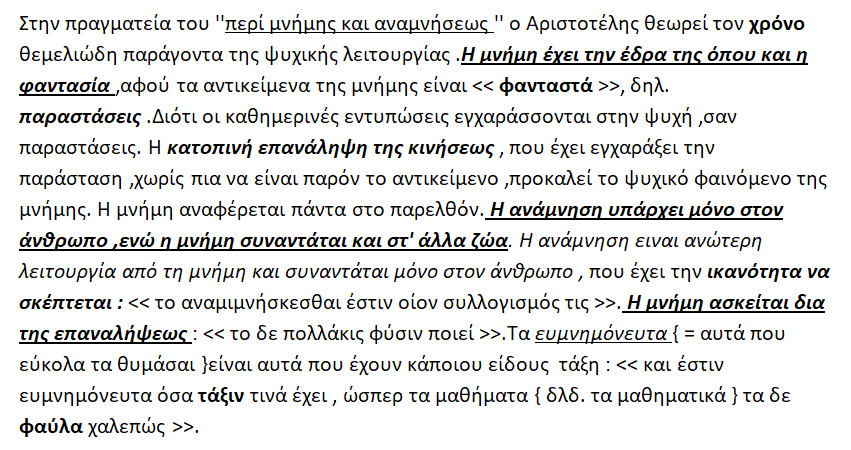 Στην πραγματεία του ''περί μνήμης και αναμνήσεως '' ο Αριστοτέλης θεωρεί τον χρόνο θεμελιώδη παράγοντα της ψυχικής λειτουργίας .Η μνήμη έχει την έδρα της όπου και η φαντασία ,αφού τα αντικείμενα της μνήμης είναι << φανταστά >>, δηλ. παραστάσεις .Διότι οι καθημερινές εντυπώσεις εγχαράσσονται στην ψυχή ,σαν παραστάσεις. Η κατοπινή επανάληψη της κινήσεως , που έχει εγχαράξει την παράσταση ,χωρίς πια να είναι παρόν το αντικείμενο ,προκαλεί το ψυχικό φαινόμενο της μνήμης. Η μνήμη αναφέρεται πάντα στο παρελθόν. Η ανάμνηση υπάρχει μόνο στον άνθρωπο ,ενώ η μνήμη συναντάται και στ' άλλα ζώα. Η ανάμνηση ειναι ανώτερη λειτουργία από τη μνήμη και συναντάται μόνο στον άνθρωπο , που έχει την ικανότητα να σκέπτεται : << το αναμιμνήσκεσθαι έστιν οίον συλλογισμός τις >>. Η μνήμη ασκείται δια της επαναλήψεως : << το δε πολλάκις φύσιν ποιεί >>.Τα ευμνημόνευτα { = αυτά που εύκολα τα θυμάσαι }είναι αυτά που έχουν κάποιου είδους τάξη : << και έστιν ευμνημόνευτα όσα τάξιν τινά έχει , ώσπερ τα μαθήματα { δλδ. τα μαθηματικά } τα δε φαύλα χαλεπώς >>.